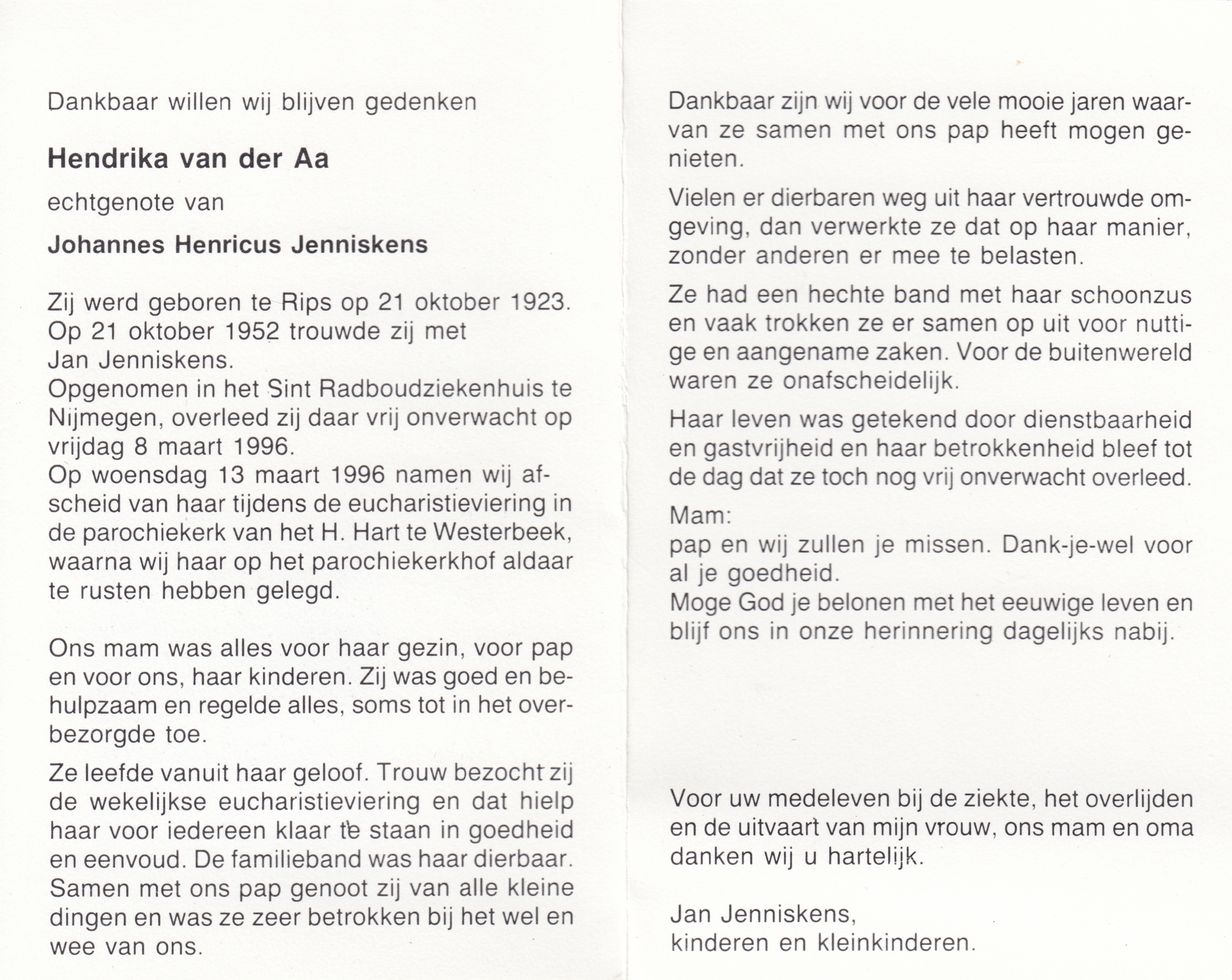 Dankbaar willen wij blijven gedenken

Hendrika van der Aa

echtgenote van

Johannes Henricus Jenniskens

Zij werd geboren te Rips op 21 oktober 1923. Op 21 oktober 1952 trouwde zij met Jan Jenniskens.
Opgenomen in het Sint Radboudziekenhuis te Nijmegen, overleed zij daar vrij onverwacht op vrijdag 8 maart 1996.
Op woensdag 13 maart 1996 namen wij afscheid van haar tijdens de eucharistieviering in de parochiekerk van het H. Hart te Westerbeek, waarna wij haar op het parochiekerkhof aldaar te rusten hebben gelegd.

Ons mam was alles voor haar gezin, voor pap en voor ons, haar kinderen. Zij was goed en behulpzaam en regelde alles, soms tot in het overbezorgde toe.

Ze leefde vanuit haar geloof. Trouw bezocht zij de wekelijkse eucharistieviering en dat hielp haar voor iedereen klaar te staan in goedheid en eenvoud. De familieband was haar dierbaar. Samen met ons pap genoot zij van alle kleine dingen en was ze zeer betrokken bij het wel en wee van ons.

Dankbaar zijn wij voor de vele mooie jaren waarvan ze samen met ons pap heeft mogen genieten.

Vielen er dierbaren weg uit haar vertrouwde omgeving, dan verwerkte ze dat op haar manier, zonder anderen er mee te belasten.

Ze had een hechte band met haar schoonzus en vaak trokken ze er samen op uit voor nuttige en aangename zaken. Voor de buitenwereld waren ze onafscheidelijk.

Haar leven was getekend door dienstbaarheid en gastvrijheid en haar betrokkenheid bleef tot de dag dat ze toch nog vrij onverwacht overleed.

Mam:
pap en wij zullen je missen. Dank-je-wel voor al je goedheid.
Moge God je belonen met het eeuwige leven en blijf ons in onze herinnering dagelijks nabij.

Voor uw medeleven bij de ziekte, het overlijden en de uitvaart van mijn vrouw, ons mam en oma danken wij u hartelijk.

Jan Jenniskens,
kinderen en kleinkinderen.